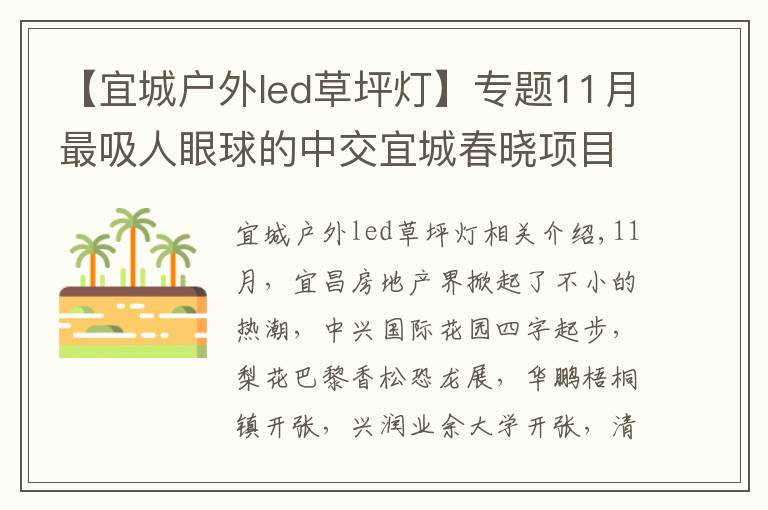 【宜城户外led草坪灯】专题11月最吸人眼球的中交宜城春晓项目

宜城户外led草坪灯相关介绍,11月，宜昌房地产界掀起了不小的热潮，中兴国际花园四字起步，梨花巴黎香松恐龙展，华鹏梧桐镇开张，兴润业余大学开张，清